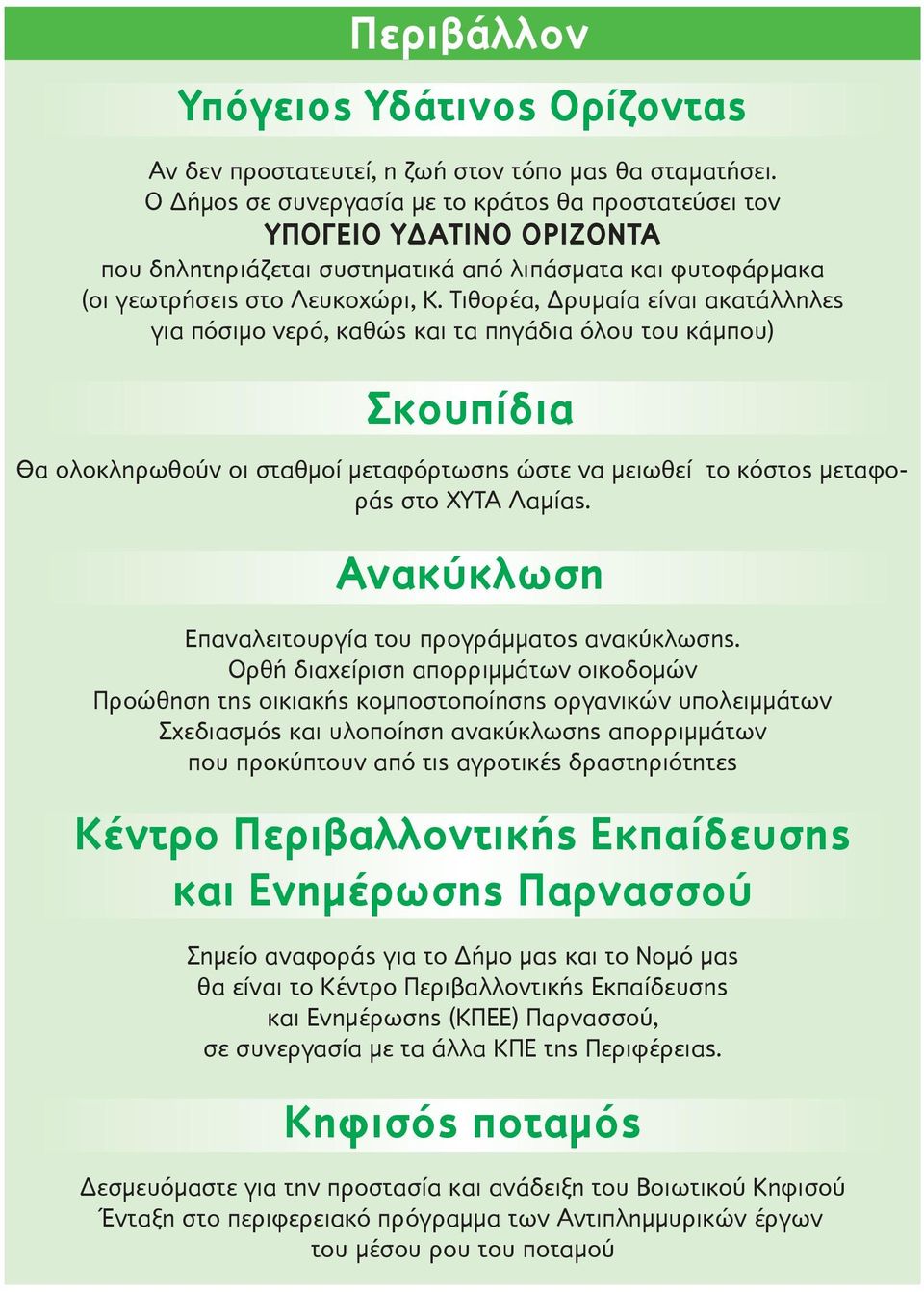 Περιβάλλον

Υπόγειος Υδάτινος Ορίζοντας

Αν δεν προστατευτεί, η ζωή στον τόπο μας θα σταματήσει. Ο Δήμος σε συνεργασία με το κράτος θα προστατεύσει τον ΥΠΟΓΕΙΟ ΥΔΑΤΙΝΟ ΟΡΙΖΟΝΤΑ που δηλητηριάζεται συστηματικά από λιπάσματα και φυτοφάρμακα (οι γεωτρήσεις στο Λευκοχώρι, Κ. Τιθορέα, Δρυμαία είναι ακατάλληλες για πόσιμο νερό, καθώς και τα πηγάδια όλου του κάμπου)

Σκουπίδια

Θα ολοκληρωθούν οι σταθμοί μεταφόρτωσης ώστε να μειωθεί το κόστος μεταφοράς στο ΧΥΤΑ Λαμίας.

Ανακύκλωση

Επαναλειτουργία του προγράμματος ανακύκλωσης.
Ορθή διαχείριση απορριμμάτων οικοδομών
Προώθηση της οικιακής κομποστοποίησης οργανικών υπολειμμάτων
Σχεδιασμός και υλοποίηση ανακύκλωσης απορριμμάτων που προκύπτουν από τις αγροτικές δραστηριότητες

Κέντρο Περιβαλλοντικής Εκπαίδευσης και Ενημέρωσης Παρνασσού

Σημείο αναφοράς για το Δήμο μας και το Νομό μας θα είναι το Κέντρο Περιβαλλοντικής Εκπαίδευσης και Ενημέρωσης (ΚΠΕΕ) Παρνασσού, σε συνεργασία με τα άλλα ΚΠΕ της Περιφέρειας.

Κηφισός ποταμός

Δεσμευόμαστε για την προστασία και ανάδειξη του Βοιωτικού Κηφισού
Ένταξη στο περιφερειακό πρόγραμμα των Αντιπλημμυρικών έργων του μέσου ρου του ποταμού